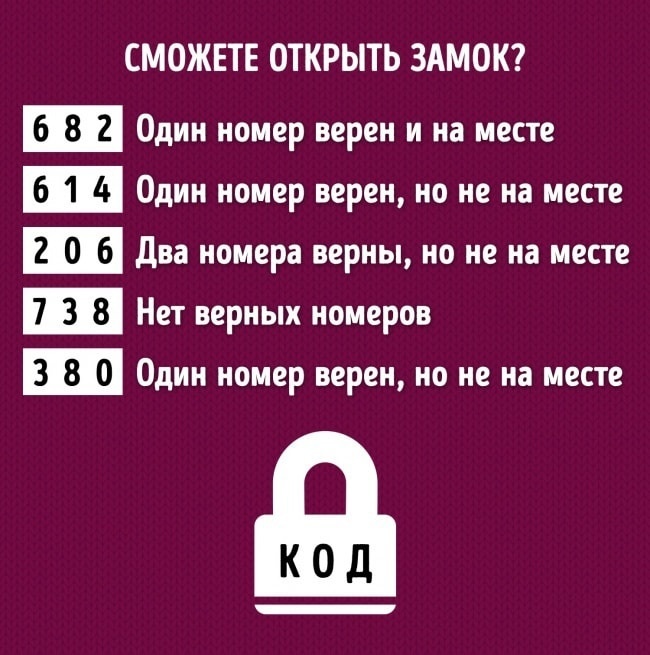 СМОЖЕТЕ ОТКРЫТЬ ЗАМОК?

6 8 2 Один номер верен и на месте

6 1 4 Один номер верен, но не на месте

2 0 6 Два номера верны, но не на месте

7 3 8 Нет верных номеров

3 8 0 Один номер верен, но не на месте

КОД